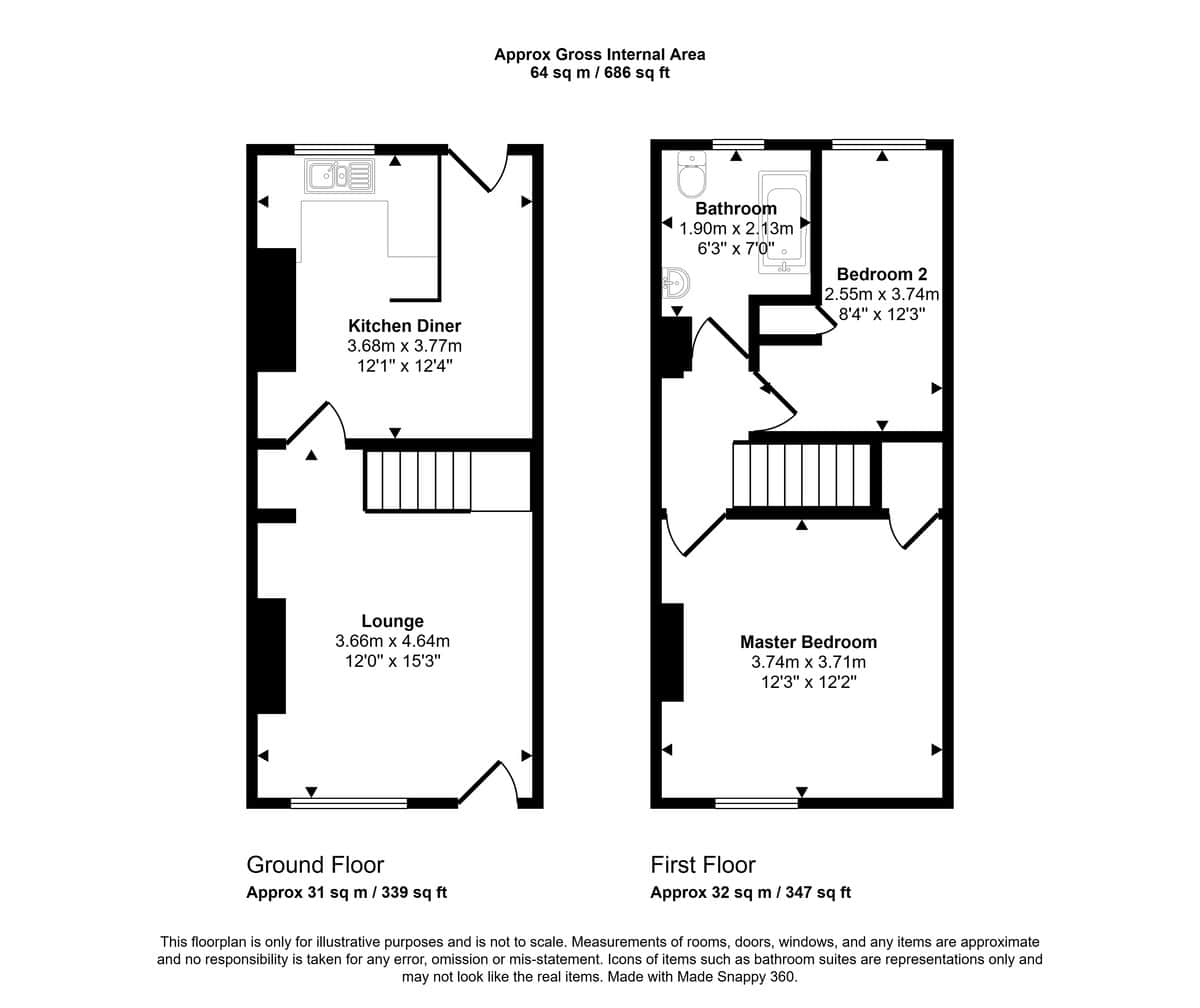 Approx Gross Internal Area
64 sq m / 686 sq ft

Kitchen Diner
3.68m x 3.77m
12'1" x 12'4"

Lounge
3.66m x 4.64m
12'0" x 15'3"

Bathroom
1.90m x 2.13m
6'3" x 7'0"

Bedroom 2
2.55m x 3.74m
8'4" x 12'3"

Master Bedroom
3.74m x 3.71m
12'3" x 12'2"

Ground Floor
Approx 31 sq m / 339 sq ft

First Floor
Approx 32 sq m / 347 sq ft

This floorplan is only for illustrative purposes and is not to scale. Measurements of rooms, doors, windows, and any items are approximate and no responsibility is taken for any error, omission or mis-statement. Icons of items such as bathroom suites are representations only and may not look like the real items. Made with Made Snappy 360.